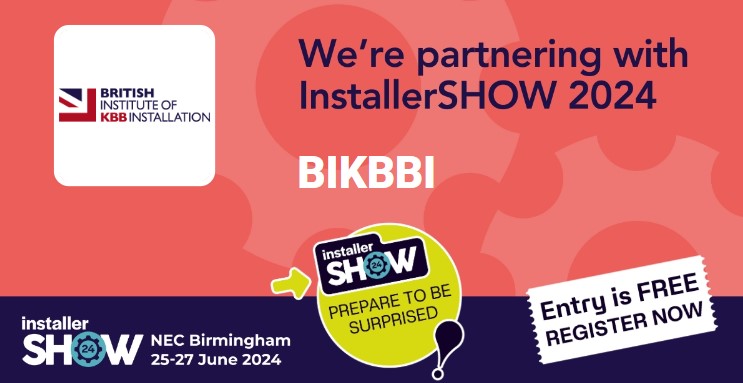 BRITISH
INSTITUTE OF
KBB INSTALLATION

We're partnering with InstallerSHOW 2024

BIKBBI

installer
SHOW
24
PREPARE TO BE SURPRISED

Entry is FREE
REGISTER NOW

installer
SHOW
24
NEC Birmingham
25-27 June 2024